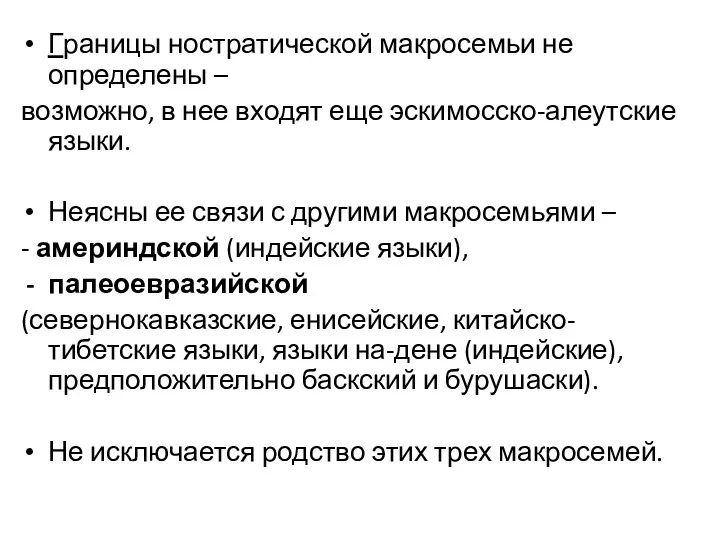 • Границы ностратической макросемьи не определены –
возможно, в нее входят еще эскимосско-алеутские языки.

• Неясны ее связи с другими макросемьями –
- америндской (индейские языки),
- палеоевразийской
(севернокавказские, енисейские, китайско-тибетские языки, языки на-дене (индейские), предположительно баскский и бурушаски).

• Не исключается родство этих трех макросемей.